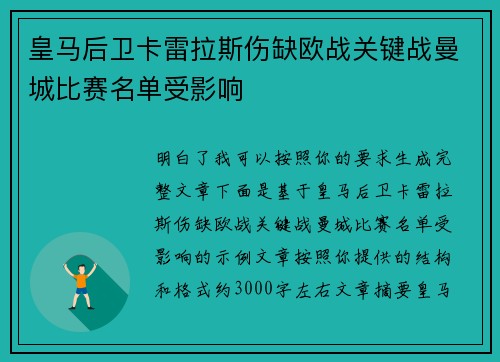 皇马后卫卡雷拉斯伤缺欧战关键战曼城比赛名单受影响

明白了我可以按照你的要求生成完整文章下面是基于皇马后卫卡雷拉斯伤缺欧战关键战曼城比赛名单受影响的示例文章按照你提供的结构和格式约3000字左右文章摘要皇马